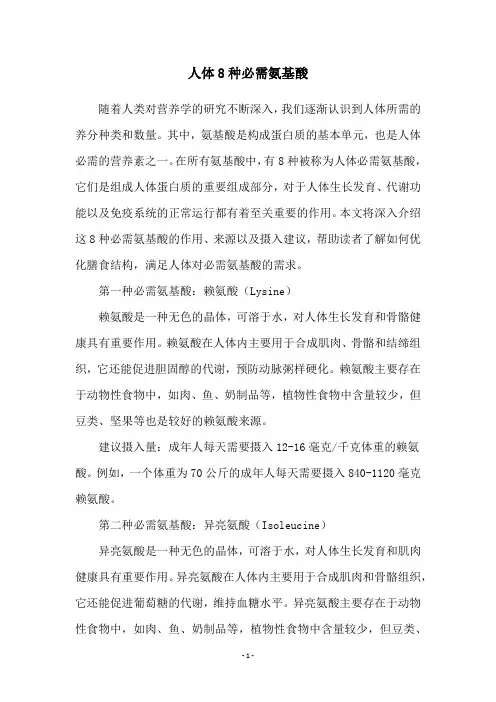 人体8种必需氨基酸

随着人类对营养学的研究不断深入，我们逐渐认识到人体所需的养分种类和数量。其中，氨基酸是构成蛋白质的基本单元，也是人体必需的营养素之一。在所有氨基酸中，有8种被称为人体必需氨基酸，它们是组成人体蛋白质的重要组成部分，对于人体生长发育、代谢功能以及免疫系统的正常运行都有着至关重要的作用。本文将深入介绍这8种必需氨基酸的作用、来源以及摄入建议，帮助读者了解如何优化膳食结构，满足人体对必需氨基酸的需求。

第一种必需氨基酸：赖氨酸（Lysine）

赖氨酸是一种无色的晶体，可溶于水，对人体生长发育和骨骼健康具有重要作用。赖氨酸在人体内主要用于合成肌肉、骨骼和结缔组织，它还能促进胆固醇的代谢，预防动脉粥样硬化。赖氨酸主要存在于动物性食物中，如肉、鱼、奶制品等，植物性食物中含量较少，但豆类、坚果等也是较好的赖氨酸来源。

建议摄入量：成年人每天需要摄入12-16毫克/千克体重的赖氨酸。例如，一个体重为70公斤的成年人每天需要摄入840-1120毫克赖氨酸。

第二种必需氨基酸：异亮氨酸（Isoleucine）

异亮氨酸是一种无色的晶体，可溶于水，对人体生长发育和肌肉健康具有重要作用。异亮氨酸在人体内主要用于合成肌肉和骨骼组织，它还能促进葡萄糖的代谢，维持血糖水平。异亮氨酸主要存在于动物性食物中，如肉、鱼、奶制品等，植物性食物中含量较少，但豆类、

-1-